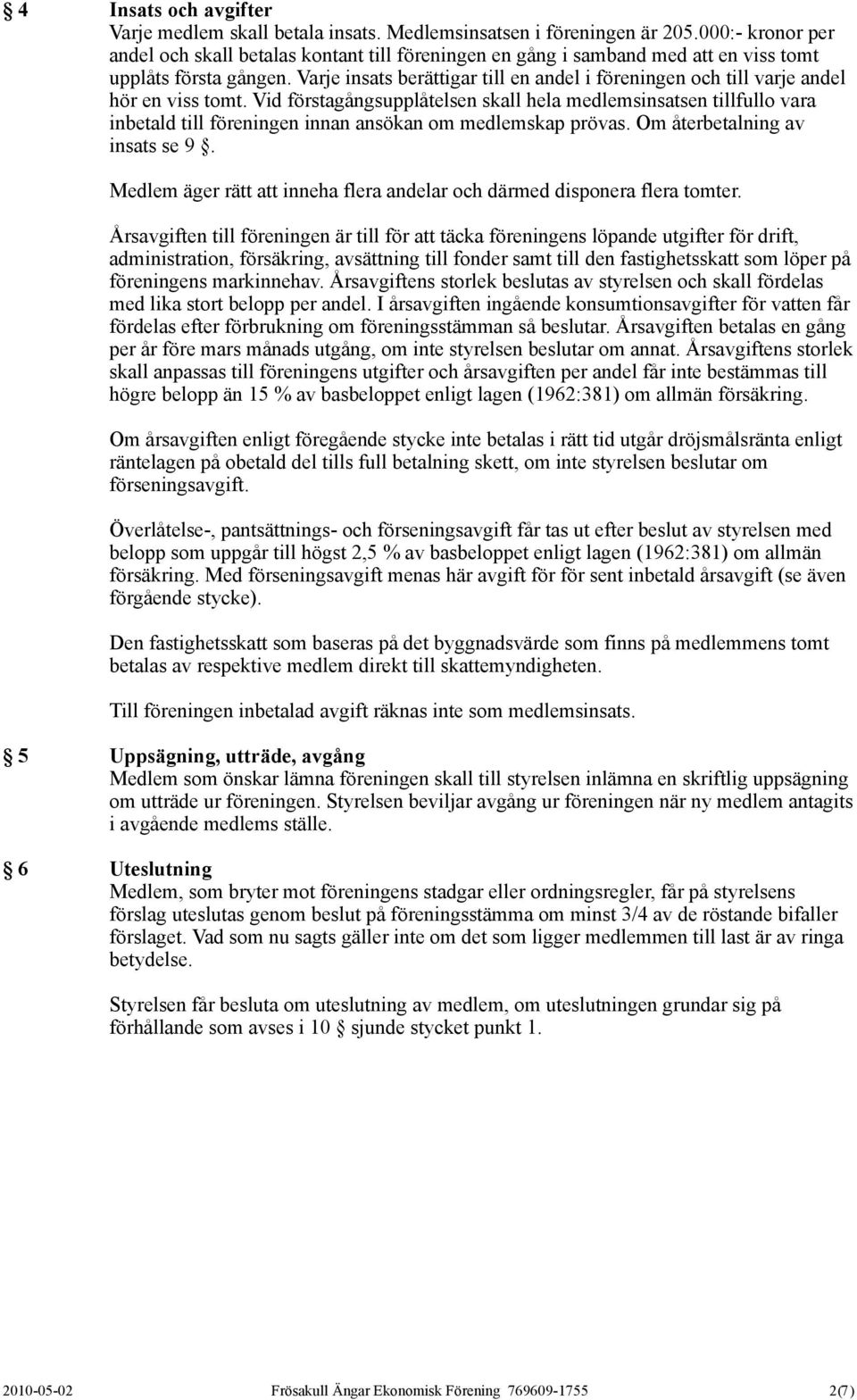 § 4 Insats och avgifter
Varje medlem skall betala insats. Medlemsinsatsen i föreningen är 205.000:- kronor per andel och skall betalas kontant till föreningen en gång i samband med att en viss tomt upplåts första gången. Varje insats berättigar till en andel i föreningen och till varje andel hör en viss tomt. Vid förstagångsupplåtelsen skall hela medlemsinsatsen tillfullo vara inbetald till föreningen innan ansökan om medlemskap prövas. Om återbetalning av insats se 9 §.

Medlem äger rätt att inneha flera andelar och därmed disponera flera tomter.

Årsavgiften till föreningen är till för att täcka föreningens löpande utgifter för drift, administration, försäkring, avsättning till fonder samt till den fastighetsskatt som löper på föreningens markinnehav. Årsavgiftens storlek beslutas av styrelsen och skall fördelas med lika stort belopp per andel. I årsavgiften ingående konsumtionsavgifter för vatten får fördelas efter förbrukning om föreningsstämman så beslutar. Årsavgiften betalas en gång per år före mars månads utgång, om inte styrelsen beslutar om annat. Årsavgiftens storlek skall anpassas till föreningens utgifter och årsavgiften per andel får inte bestämmas till högre belopp än 15 % av basbeloppet enligt lagen (1962:381) om allmän försäkring.

Om årsavgiften enligt föregående stycke inte betalas i rätt tid utgår dröjsmålsränta enligt räntelagen på obetald del tills full betalning skett, om inte styrelsen beslutar om förseningsavgift.

Överlåtelse-, pantsättnings- och förseningsavgift får tas ut efter beslut av styrelsen med belopp som uppgår till högst 2,5 % av basbeloppet enligt lagen (1962:381) om allmän försäkring. Med förseningsavgift menas här avgift för för sent inbetald årsavgift (se även förgående stycke).

Den fastighetsskatt som baseras på det byggnadsvärde som finns på medlemmens tomt betalas av respektive medlem direkt till skattemyndigheten.

Till föreningen inbetalad avgift räknas inte som medlemsinsats.

§ 5 Uppsägning, utträde, avgång
Medlem som önskar lämna föreningen skall till styrelsen inlämna en skriftlig uppsägning om utträde ur föreningen. Styrelsen beviljar avgång ur föreningen när ny medlem antagits i avgående medlems ställe.

§ 6 Uteslutning
Medlem, som bryter mot föreningens stadgar eller ordningsregler, får på styrelsens förslag uteslutas genom beslut på föreningsstämma om minst 3/4 av de röstande bifaller förslaget. Vad som nu sagts gäller inte om det som ligger medlemmen till last är av ringa betydelse.

Styrelsen får besluta om uteslutning av medlem, om uteslutningen grundar sig på förhållande som avses i 10 § sjunde stycket punkt 1.

2010-05-02 Frösakull Ängar Ekonomisk Förening 769609-1755 2(7)